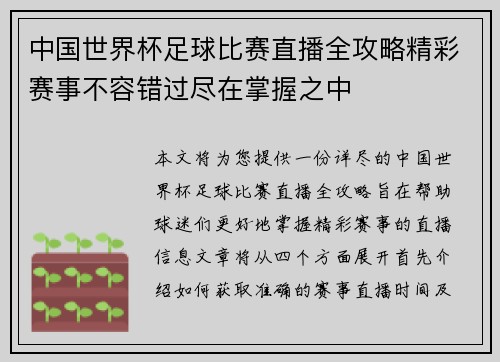 中国世界杯足球比赛直播全攻略精彩赛事不容错过尽在掌握之中

本文将为您提供一份详尽的中国世界杯足球比赛直播全攻略旨在帮助球迷们更好地掌握精彩赛事的直播信息文章将从四个方面展开首先介绍如何获取准确的赛事直播时间及